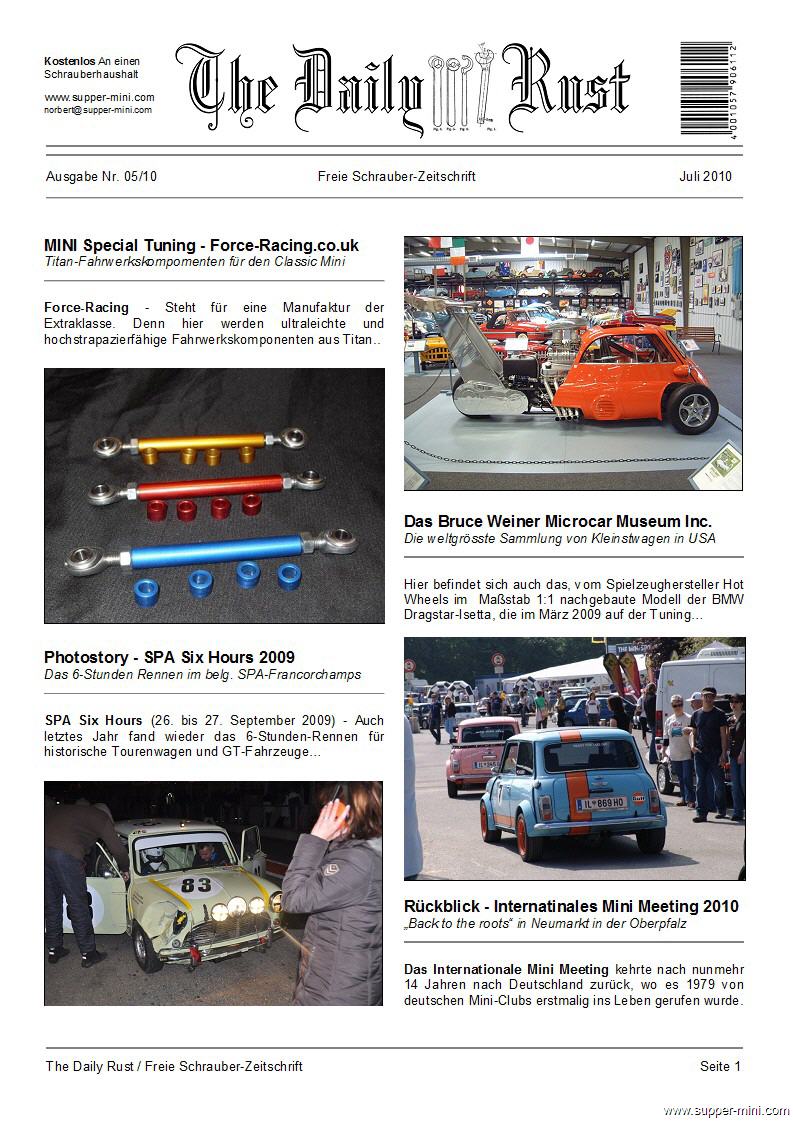 Kostenlos An einen Schrauberhaushalt

www.supper-mini.com
norbert@supper-mini.com

The Daily Rust

4 001057 906112

Ausgabe Nr. 05/10

Freie Schrauber-Zeitschrift

Juli 2010

MINI Special Tuning - Force-Racing.co.uk
Titan-Fahrwerkskomponenten für den Classic Mini

Force-Racing - Steht für eine Manufaktur der Extraklasse. Denn hier werden ultraleichte und hochstrapazierfähige Fahrwerkskomponenten aus Titan..

Photostory - SPA Six Hours 2009
Das 6-Stunden Rennen im belg. SPA-Francorchamps

SPA Six Hours (26. bis 27. September 2009) - Auch letztes Jahr fand wieder das 6-Stunden-Rennen für historische Tourenwagen und GT-Fahrzeuge...

83

Das Bruce Weiner Microcar Museum Inc.
Die weltgrösste Sammlung von Kleinstwagen in USA

Hier befindet sich auch das, vom Spielzeughersteller Hot Wheels im Maßstab 1:1 nachgebaute Modell der BMW Dragstar-Isetta, die im März 2009 auf der Tuning...

IL 869 HO

Rückblick - Internatinales Mini Meeting 2010
„Back to the roots" in Neumarkt in der Oberpfalz

Das Internationale Mini Meeting kehrte nach nunmehr 14 Jahren nach Deutschland zurück, wo es 1979 von deutschen Mini-Clubs erstmalig ins Leben gerufen wurde.

The Daily Rust / Freie Schrauber-Zeitschrift

Seite 1

www.supper-mini.com